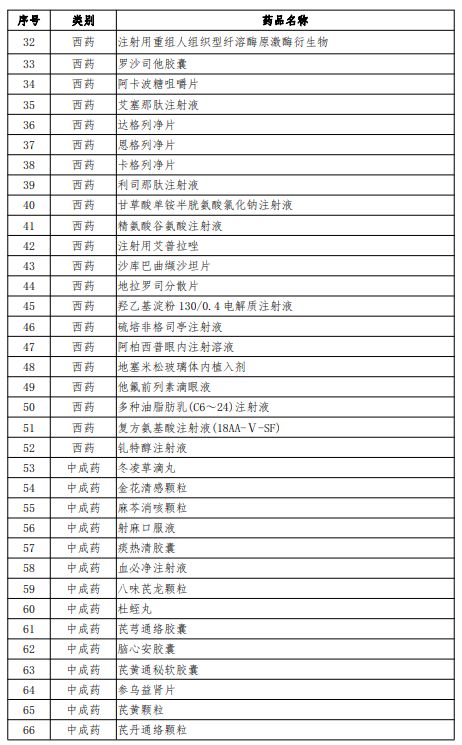 | 序号 | 类别 | 药品名称 |
|---|---|---|
| 32 | 西药 | 注射用重组人组织型纤溶酶原激酶衍生物 |
| 33 | 西药 | 罗沙司他胶囊 |
| 34 | 西药 | 阿卡波糖咀嚼片 |
| 35 | 西药 | 艾塞那肽注射液 |
| 36 | 西药 | 达格列净片 |
| 37 | 西药 | 恩格列净片 |
| 38 | 西药 | 卡格列净片 |
| 39 | 西药 | 利司那肽注射液 |
| 40 | 西药 | 甘草酸单铵半胱氨酸氯化钠注射液 |
| 41 | 西药 | 精氨酸谷氨酸注射液 |
| 42 | 西药 | 注射用艾普拉唑 |
| 43 | 西药 | 沙库巴曲缬沙坦片 |
| 44 | 西药 | 地拉罗司分散片 |
| 45 | 西药 | 羟乙基淀粉 130/0.4 电解质注射液 |
| 46 | 西药 | 硫培非格司亭注射液 |
| 47 | 西药 | 阿柏西普眼内注射溶液 |
| 48 | 西药 | 地塞米松玻璃体内植入剂 |
| 49 | 西药 | 他氟前列素滴眼液 |
| 50 | 西药 | 多种油脂肪乳(C6～24)注射液 |
| 51 | 西药 | 复方氨基酸注射液(18AA-Ⅴ-SF) |
| 52 | 西药 | 钆特醇注射液 |
| 53 | 中成药 | 冬凌草滴丸 |
| 54 | 中成药 | 金花清感颗粒 |
| 55 | 中成药 | 麻芩消咳颗粒 |
| 56 | 中成药 | 射麻口服液 |
| 57 | 中成药 | 痰热清胶囊 |
| 58 | 中成药 | 血必净注射液 |
| 59 | 中成药 | 八味芪龙颗粒 |
| 60 | 中成药 | 杜蛭丸 |
| 61 | 中成药 | 芪芎通络胶囊 |
| 62 | 中成药 | 脑心安胶囊 |
| 63 | 中成药 | 芪黄通秘软胶囊 |
| 64 | 中成药 | 参乌益肾片 |
| 65 | 中成药 | 芪黄颗粒 |
| 66 | 中成药 | 芪丹通络颗粒 |